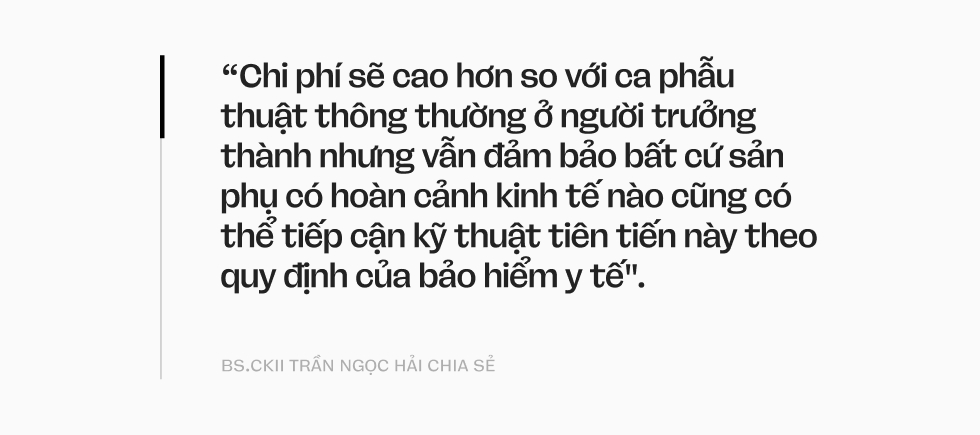 “Chi phí sẽ cao hơn so với ca phẫu thuật thông thường ở người trưởng thành nhưng vẫn đảm bảo bất cứ sản phụ có hoàn cảnh kinh tế nào cũng có thể tiếp cận kỹ thuật tiên tiến này theo quy định của bảo hiểm y tế".

BS.CKII TRẦN NGỌC HẢI CHIA SẺ